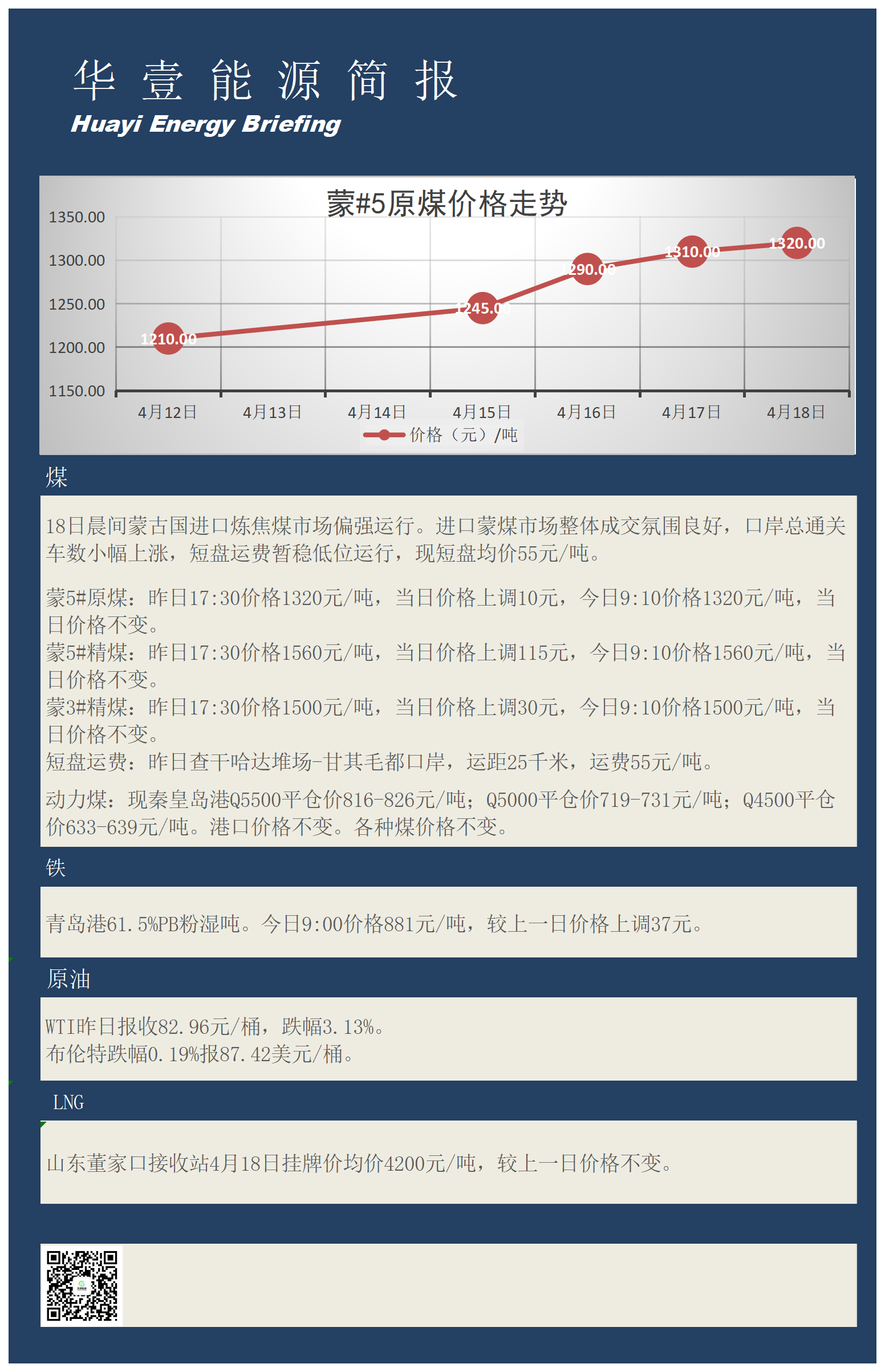 华 壹 能 源 简 报
Huayi Energy Briefing

蒙#5原煤价格走势

1350.00
1300.00
1250.00
1200.00
1150.00

1210.00
1245.00
1290.00
1310.00
1320.00

4月12日 4月13日 4月14日 4月15日 4月16日 4月17日 4月18日

价格（元）/吨

煤

18日晨间蒙古国进口炼焦煤市场偏强运行。进口蒙煤市场整体成交氛围良好，口岸总通关车数小幅上涨，短盘运费暂稳低位运行，现短盘均价55元/吨。

蒙5#原煤：昨日17:30价格1320元/吨，当日价格上调10元，今日9:10价格1320元/吨，当日价格不变。
蒙5#精煤：昨日17:30价格1560元/吨，当日价格上调115元，今日9:10价格1560元/吨，当日价格不变。
蒙3#精煤：昨日17:30价格1500元/吨，当日价格上调30元，今日9:10价格1500元/吨，当日价格不变。
短盘运费：昨日查干哈达堆场-甘其毛都口岸，运距25千米，运费55元/吨。

动力煤：现秦皇岛港Q5500平仓价816-826元/吨；Q5000平仓价719-731元/吨；Q4500平仓价633-639元/吨。港口价格不变。各种煤价格不变。

铁

青岛港61.5%PB粉湿吨。今日9:00价格881元/吨，较上一日价格上调37元。

原油

WTI昨日报收82.96元/桶，跌幅3.13%。
布伦特跌幅0.19%报87.42美元/桶。

LNG

山东董家口接收站4月18日挂牌价均价4200元/吨，较上一日价格不变。